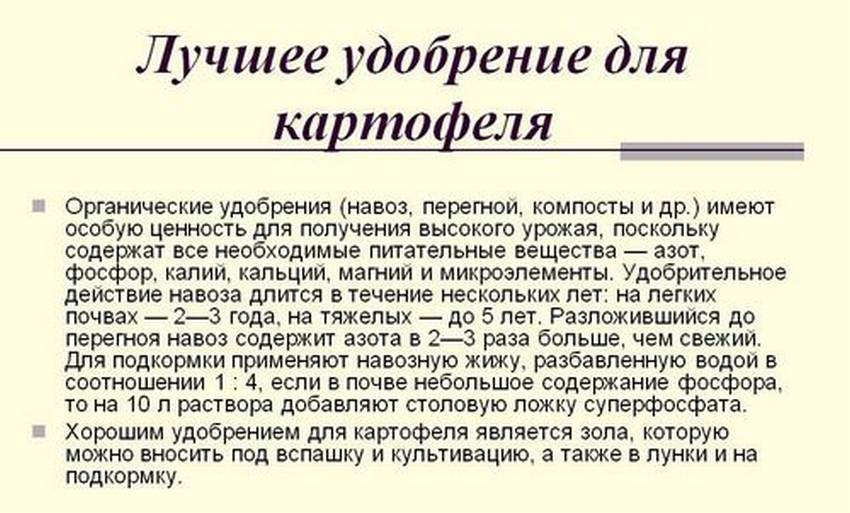 Лучшее удобрение для картофеля

Органические удобрения (навоз, перегной, компосты и др.) имеют особую ценность для получения высокого урожая, поскольку содержат все необходимые питательные вещества — азот, фосфор, калий, кальций, магний и микроэлементы. Удобрительное действие навоза длится в течение нескольких лет: на легких почвах — 2—3 года, на тяжелых — до 5 лет. Разложившийся до перегноя навоз содержит азота в 2—3 раза больше, чем свежий. Для подкормки применяют навозную жижу, разбавленную водой в соотношении 1 : 4, если в почве небольшое содержание фосфора, то на 10 л раствора добавляют столовую ложку суперфосфата.

Хорошим удобрением для картофеля является зола, которую можно вносить под вспашку и культивацию, а также в лунки и на подкормку.